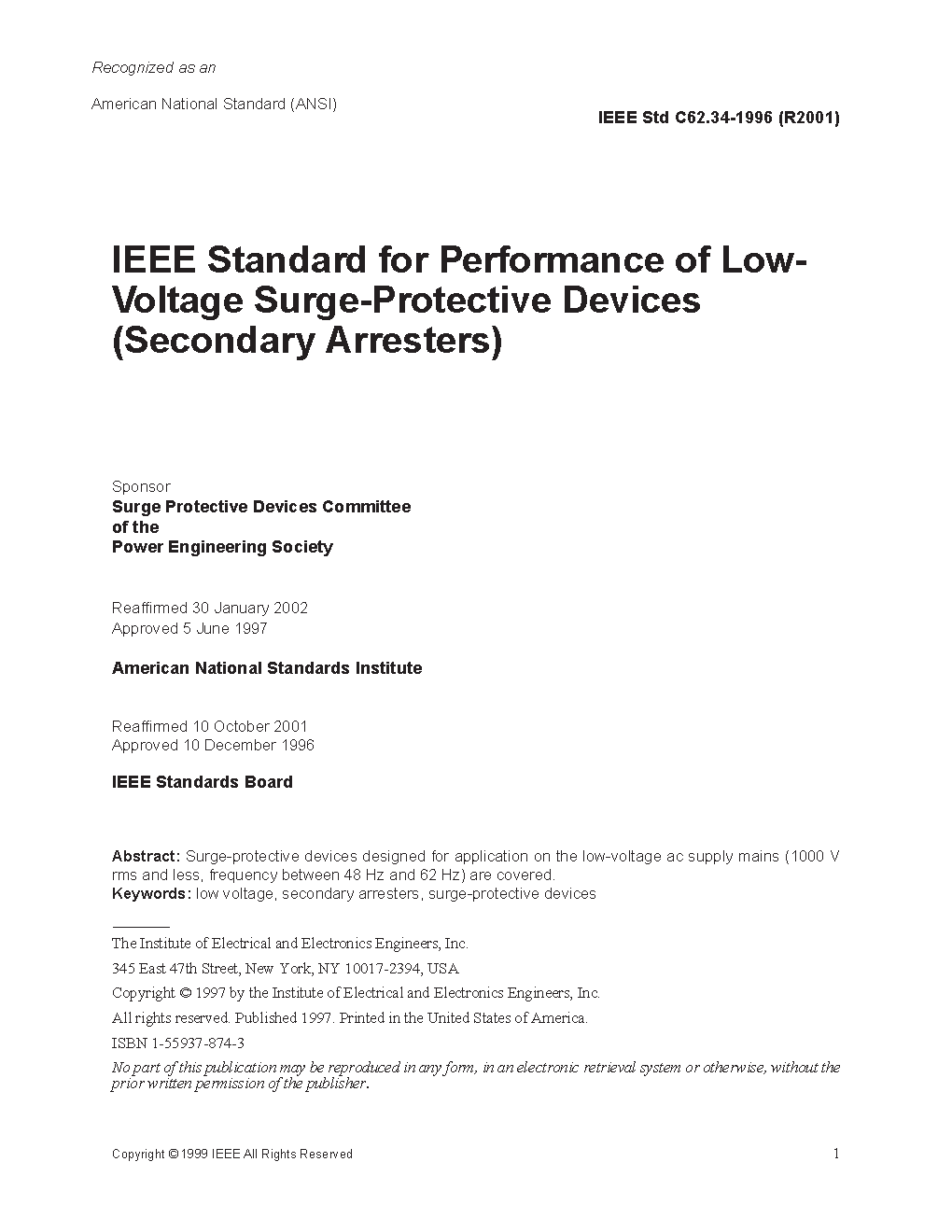 Recognized as an

American National Standard (ANSI)

IEEE Std C62.34-1996 (R2001)

IEEE Standard for Performance of Low-Voltage Surge-Protective Devices (Secondary Arresters)

Sponsor
Surge Protective Devices Committee
of the
Power Engineering Society

Reaffirmed 30 January 2002
Approved 5 June 1997

American National Standards Institute

Reaffirmed 10 October 2001
Approved 10 December 1996

IEEE Standards Board

Abstract: Surge-protective devices designed for application on the low-voltage ac supply mains (1000 V rms and less, frequency between 48 Hz and 62 Hz) are covered.
Keywords: low voltage, secondary arresters, surge-protective devices

The Institute of Electrical and Electronics Engineers, Inc.
345 East 47th Street, New York, NY 10017-2394, USA
Copyright © 1997 by the Institute of Electrical and Electronics Engineers, Inc.
All rights reserved. Published 1997. Printed in the United States of America.
ISBN 1-55937-874-3
No part of this publication may be reproduced in any form, in an electronic retrieval system or otherwise, without the prior written permission of the publisher.

Copyright © 1999 IEEE All Rights Reserved

1